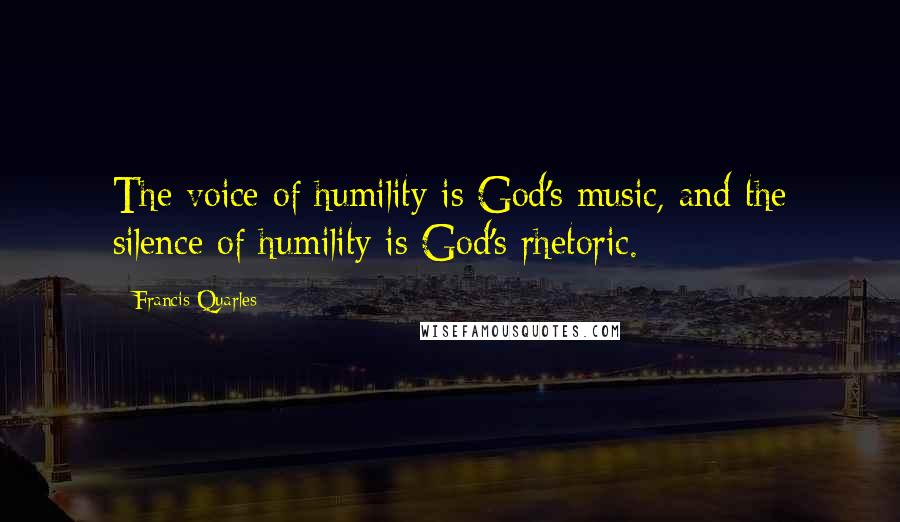 The voice of humility is God's music, and the silence of humility is God's rhetoric.

Francis Quarles

WISEFAMOUSQUOTES.COM